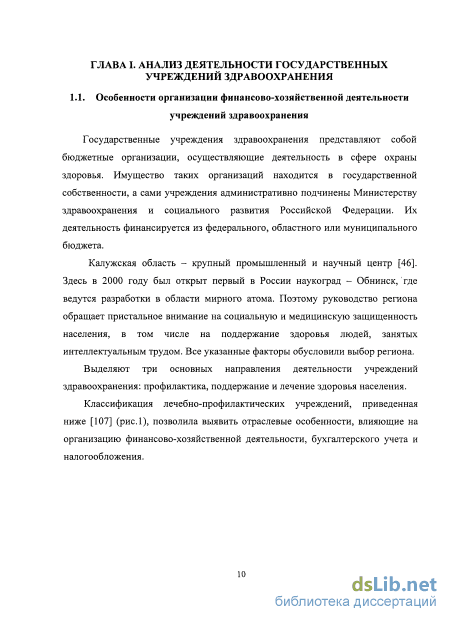 ГЛАВА I. АНАЛИЗ ДЕЯТЕЛЬНОСТИ ГОСУДАРСТВЕННЫХ УЧРЕЖДЕНИЙ ЗДРАВООХРАНЕНИЯ

1.1. Особенности организации финансово-хозяйственной деятельности учреждений здравоохранения

Государственные учреждения здравоохранения представляют собой бюджетные организации, осуществляющие деятельность в сфере охраны здоровья. Имущество таких организаций находится в государственной собственности, а сами учреждения административно подчинены Министерству здравоохранения и социального развития Российской Федерации. Их деятельность финансируется из федерального, областного или муниципального бюджета.

Калужская область – крупный промышленный и научный центр [46]. Здесь в 2000 году был открыт первый в России наукоград – Обнинск, где ведутся разработки в области мирного атома. Поэтому руководство региона обращает пристальное внимание на социальную и медицинскую защищенность населения, в том числе на поддержание здоровья людей, занятых интеллектуальным трудом. Все указанные факторы обусловили выбор региона.

Выделяют три основных направления деятельности учреждений здравоохранения: профилактика, поддержание и лечение здоровья населения.

Классификация лечебно-профилактических учреждений, приведенная ниже [107] (рис.1), позволила выявить отраслевые особенности, влияющие на организацию финансово-хозяйственной деятельности, бухгалтерского учета и налогообложения.

10

dsLib.net
библиотека диссертаций